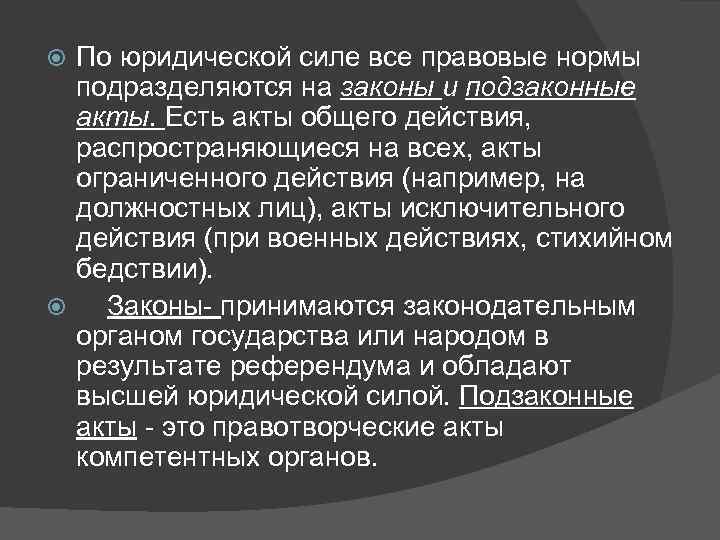 По юридической силе все правовые нормы подразделяются на законы и подзаконные акты. Есть акты общего действия, распространяющиеся на всех, акты ограниченного действия (например, на должностных лиц), акты исключительного действия (при военных действиях, стихийном бедствии).

Законы- принимаются законодательным органом государства или народом в результате референдума и обладают высшей юридической силой. Подзаконные акты - это правотворческие акты компетентных органов.